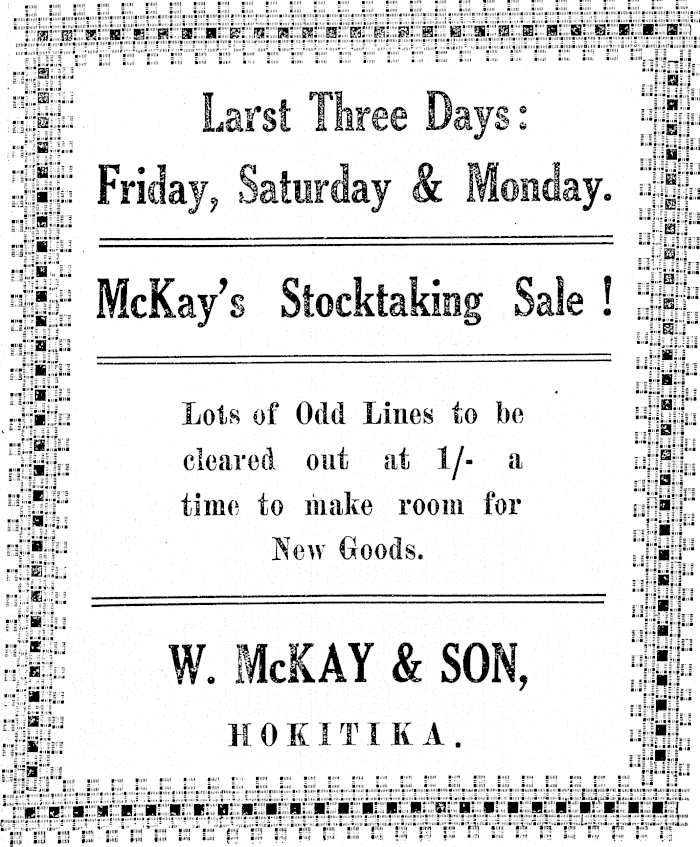 Larst Three Days:
Friday, Saturday & Monday.

McKay's Stocktaking Sale!

Lots of Odd Lines to be cleared out at 1/- a time to make room for New Goods.

W. McKAY & SON,
HOKITIKA.